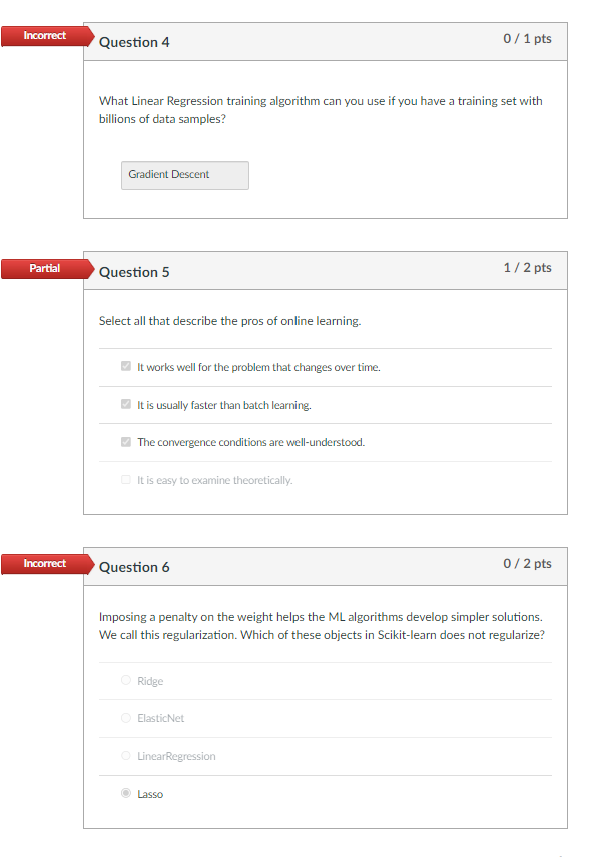 Incorrect

Question 4

0 / 1 pts

What Linear Regression training algorithm can you use if you have a training set with billions of data samples?

Gradient Descent

Partial

Question 5

1 / 2 pts

Select all that describe the pros of online learning.

It works well for the problem that changes over time.

It is usually faster than batch learning.

The convergence conditions are well-understood.

It is easy to examine theoretically.

Incorrect

Question 6

0 / 2 pts

Imposing a penalty on the weight helps the ML algorithms develop simpler solutions. We call this regularization. Which of these objects in Scikit-learn does not regularize?

Ridge

ElasticNet

LinearRegression

Lasso